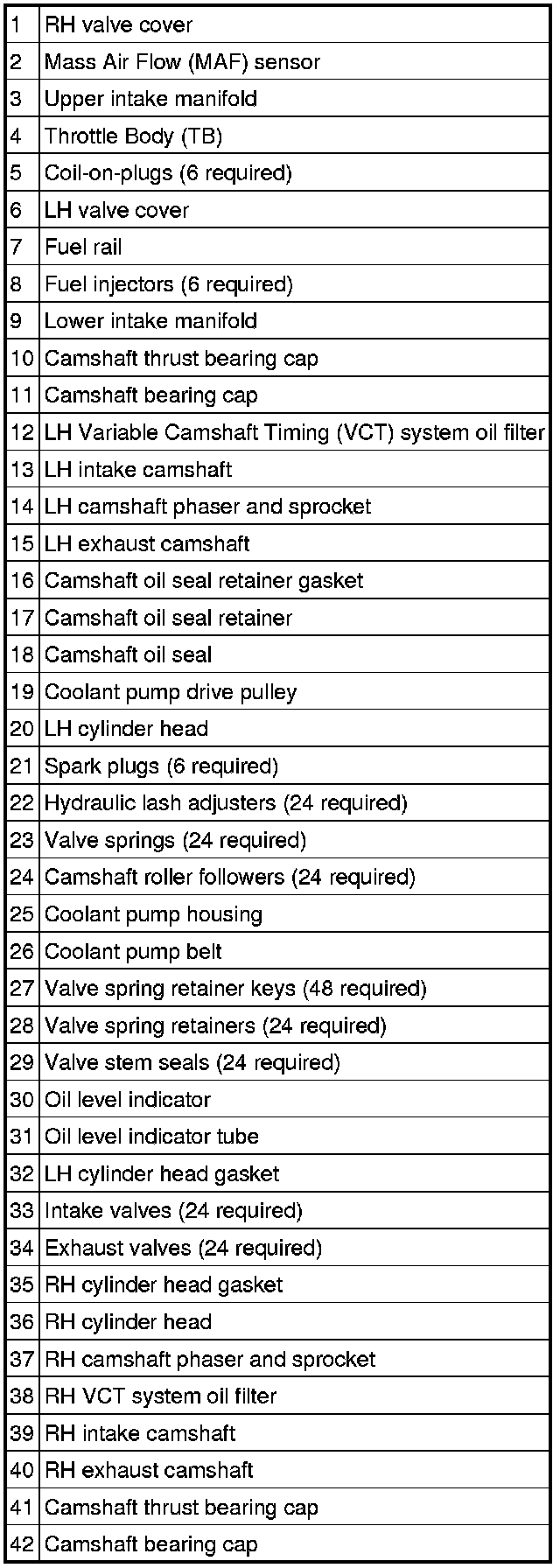 | | |
|---|---|
| 1 | RH valve cover |
| 2 | Mass Air Flow (MAF) sensor |
| 3 | Upper intake manifold |
| 4 | Throttle Body (TB) |
| 5 | Coil-on-plugs (6 required) |
| 6 | LH valve cover |
| 7 | Fuel rail |
| 8 | Fuel injectors (6 required) |
| 9 | Lower intake manifold |
| 10 | Camshaft thrust bearing cap |
| 11 | Camshaft bearing cap |
| 12 | LH Variable Camshaft Timing (VCT) system oil filter |
| 13 | LH intake camshaft |
| 14 | LH camshaft phaser and sprocket |
| 15 | LH exhaust camshaft |
| 16 | Camshaft oil seal retainer gasket |
| 17 | Camshaft oil seal retainer |
| 18 | Camshaft oil seal |
| 19 | Coolant pump drive pulley |
| 20 | LH cylinder head |
| 21 | Spark plugs (6 required) |
| 22 | Hydraulic lash adjusters (24 required) |
| 23 | Valve springs (24 required) |
| 24 | Camshaft roller followers (24 required) |
| 25 | Coolant pump housing |
| 26 | Coolant pump belt |
| 27 | Valve spring retainer keys (48 required) |
| 28 | Valve spring retainers (24 required) |
| 29 | Valve stem seals (24 required) |
| 30 | Oil level indicator |
| 31 | Oil level indicator tube |
| 32 | LH cylinder head gasket |
| 33 | Intake valves (24 required) |
| 34 | Exhaust valves (24 required) |
| 35 | RH cylinder head gasket |
| 36 | RH cylinder head |
| 37 | RH camshaft phaser and sprocket |
| 38 | RH VCT system oil filter |
| 39 | RH intake camshaft |
| 40 | RH exhaust camshaft |
| 41 | Camshaft thrust bearing cap |
| 42 | Camshaft bearing cap |